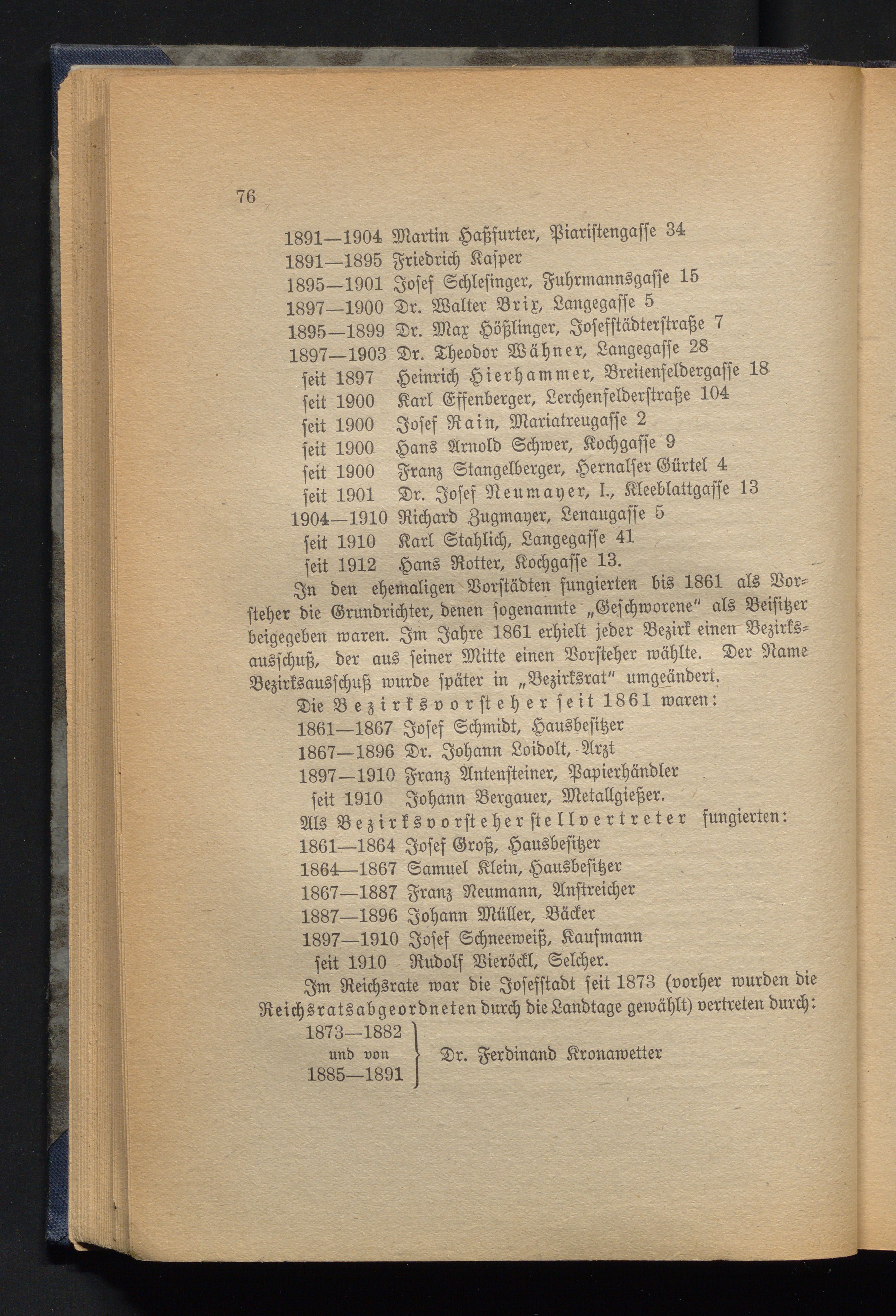 76

1891—1904 Martin Haßfurter, Piaristengasse 34
1891—1895 Friedrich Kasper
1895—1901 Josef Schlesinger, Fuhrmannsgasse 15
1897—1900 Dr. Walter Brix, Langegasse 5
1895—1899 Dr. Max Hößlinger, Josefstädterstraße 7
1897—1903 Dr. Theodor Wähner, Langegasse 28
seit 1897 Heinrich Hierhammer, Breitenfeldergasse 18
seit 1900 Karl Effenberger, Lerchenfelderstraße 104
seit 1900 Josef Rain, Mariatreugasse 2
seit 1900 Hans Arnold Schwer, Kochgasse 9
seit 1900 Franz Stangelberger, Hernalser Gürtel 4
seit 1901 Dr. Josef Neumayer, I., Kleeblattgasse 13
1904—1910 Richard Zugmayer, Lenaugasse 5
seit 1910 Karl Stahlich, Langegasse 41
seit 1912 Hans Rotter, Kochgasse 13.

In den ehemaligen Vorstädten fungierten bis 1861 als Vorsteher die Grundrichter, denen sogenannte „Geschworene" als Beisitzer beigegeben waren. Im Jahre 1861 erhielt jeder Bezirk einen Bezirksausschuß, der aus seiner Mitte einen Vorsteher wählte. Der Name Bezirksausschuß wurde später in „Bezirksrat" umgeändert.

Die Bezirksvorsteher seit 1861 waren:
1861—1867 Josef Schmidt, Hausbesitzer
1867—1896 Dr. Johann Loidolt, Arzt
1897—1910 Franz Antensteiner, Papierhändler
seit 1910 Johann Bergauer, Metallgießer.

Als Bezirksvorsteherstellvertreter fungierten:
1861—1864 Josef Groß, Hausbesitzer
1864—1867 Samuel Klein, Hausbesitzer
1867—1887 Franz Neumann, Anstreicher
1887—1896 Johann Müller, Bäcker
1897—1910 Josef Schneeweiß, Kaufmann
seit 1910 Rudolf Vieröckl, Selcher.

Im Reichsrate war die Josefstadt seit 1873 (vorher wurden die Reichsratsabgeordneten durch die Landtage gewählt) vertreten durch:
1873—1882 und von 1885—1891 Dr. Ferdinand Kronawetter